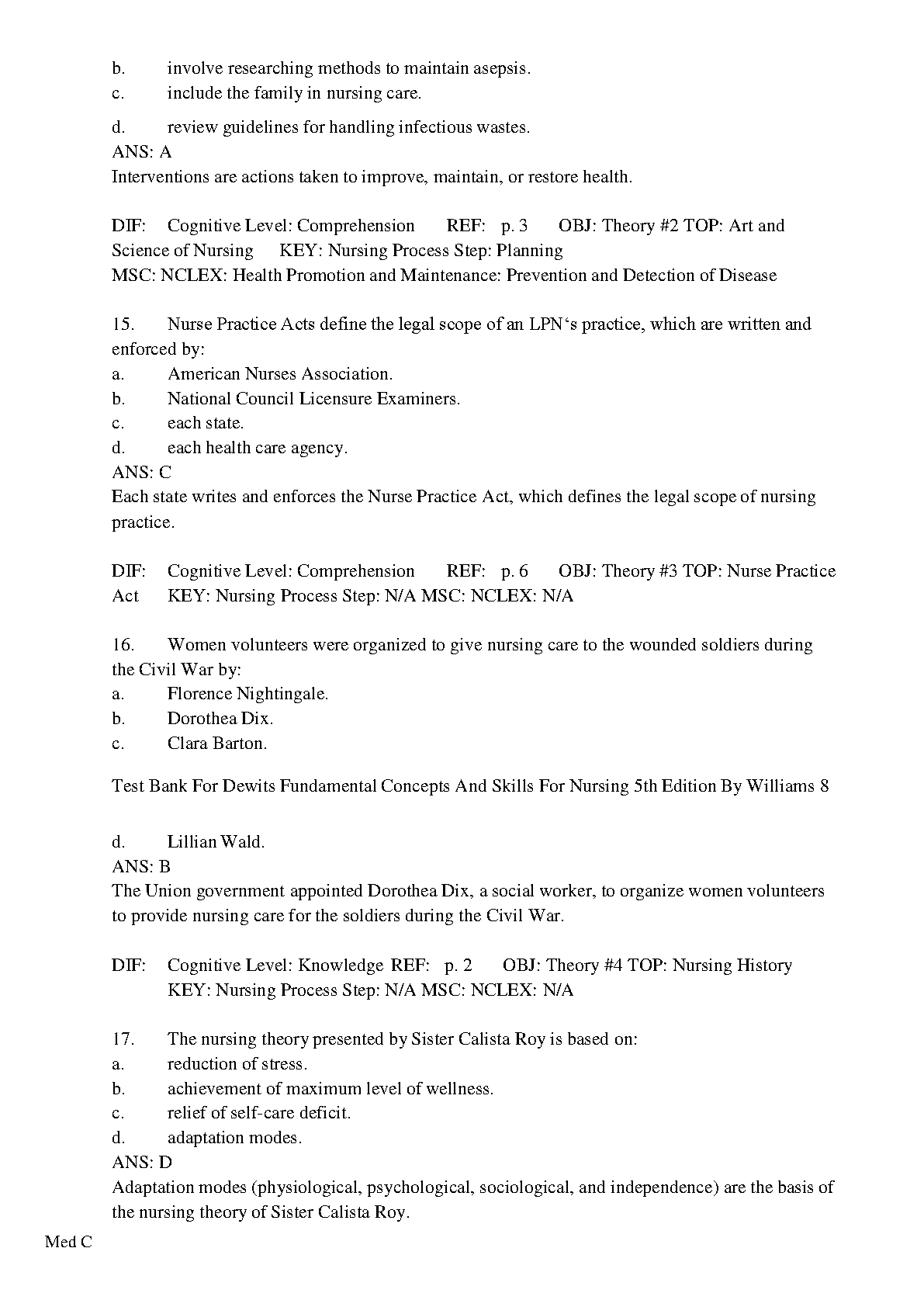 b. involve researching methods to maintain asepsis.
c. include the family in nursing care.
d. review guidelines for handling infectious wastes.
ANS: A
Interventions are actions taken to improve, maintain, or restore health.

DIF: Cognitive Level: Comprehension REF: p. 3 OBJ: Theory #2 TOP: Art and Science of Nursing KEY: Nursing Process Step: Planning
MSC: NCLEX: Health Promotion and Maintenance: Prevention and Detection of Disease

15. Nurse Practice Acts define the legal scope of an LPN‘s practice, which are written and enforced by:
a. American Nurses Association.
b. National Council Licensure Examiners.
c. each state.
d. each health care agency.
ANS: C
Each state writes and enforces the Nurse Practice Act, which defines the legal scope of nursing practice.

DIF: Cognitive Level: Comprehension REF: p. 6 OBJ: Theory #3 TOP: Nurse Practice Act KEY: Nursing Process Step: N/A MSC: NCLEX: N/A

16. Women volunteers were organized to give nursing care to the wounded soldiers during the Civil War by:
a. Florence Nightingale.
b. Dorothea Dix.
c. Clara Barton.

Test Bank For Dewits Fundamental Concepts And Skills For Nursing 5th Edition By Williams 8

d. Lillian Wald.
ANS: B
The Union government appointed Dorothea Dix, a social worker, to organize women volunteers to provide nursing care for the soldiers during the Civil War.

DIF: Cognitive Level: Knowledge REF: p. 2 OBJ: Theory #4 TOP: Nursing History KEY: Nursing Process Step: N/A MSC: NCLEX: N/A

17. The nursing theory presented by Sister Calista Roy is based on:
a. reduction of stress.
b. achievement of maximum level of wellness.
c. relief of self-care deficit.
d. adaptation modes.
ANS: D
Adaptation modes (physiological, psychological, sociological, and independence) are the basis of the nursing theory of Sister Calista Roy.

Med C